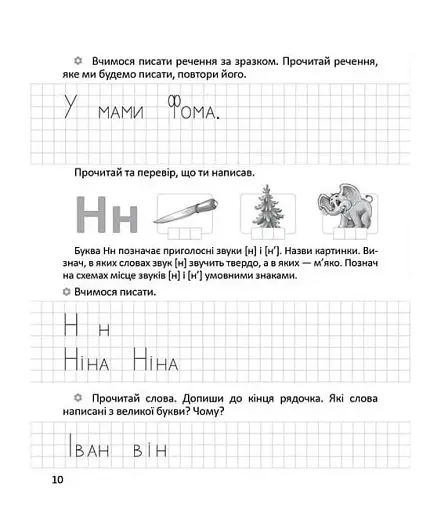 Вчимося писати речення за зразком. Прочитай речення, яке ми будемо писати, повтори його.

У мами Фома.

Прочитай та перевір, що ти написав.

Нн

Буква Нн позначає приголосні звуки [н] і [н']. Назви картинки. Визнач, в яких словах звук [н] звучить твердо, а в яких — м'яко. Познач на схемах місце звуків [н] і [н'] умовними знаками.

Вчимося писати.

Н н
Ніна Ніна

Прочитай слова. Допиши до кінця рядочка. Які слова написані з великої букви? Чому?

Іван він

10